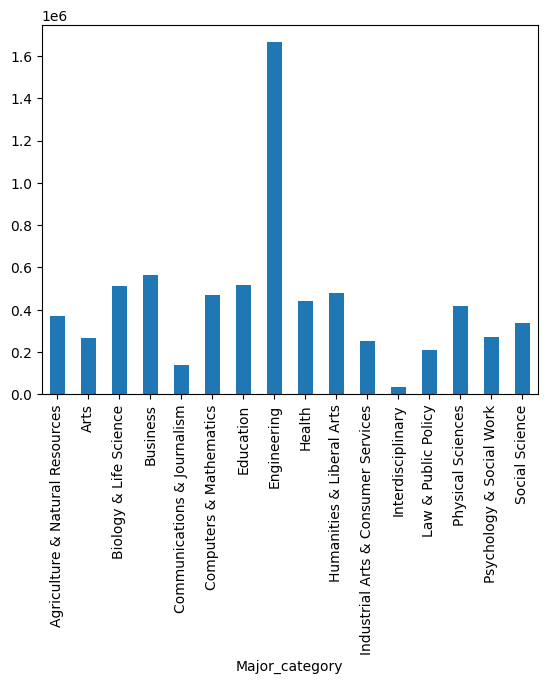 1e6
1.6
1.4
1.2
1.0
0.8
0.6
0.4
0.2
0.0

Agriculture & Natural Resources
Arts
Biology & Life Science
Business
Communications & Journalism
Computers & Mathematics
Education
Engineering
Health
Humanities & Liberal Arts
Industrial Arts & Consumer Services
Interdisciplinary
Law & Public Policy
Physical Sciences
Psychology & Social Work
Social Science

Major_category